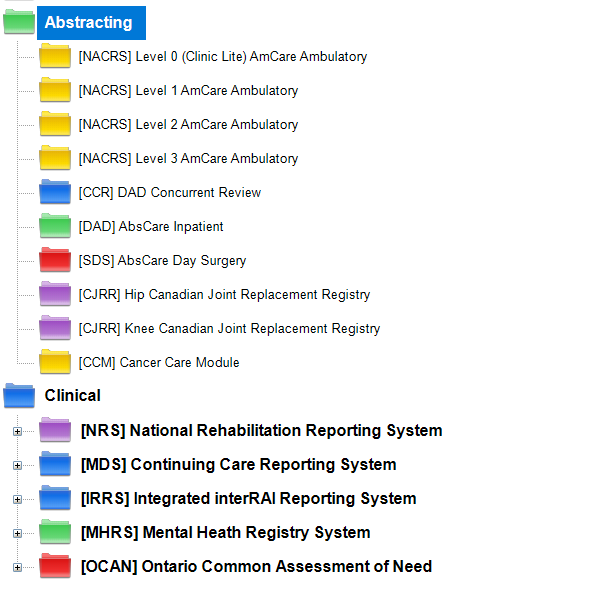 Abstracting
[NACRS] Level 0 (Clinic Lite) AmCare Ambulatory
[NACRS] Level 1 AmCare Ambulatory
[NACRS] Level 2 AmCare Ambulatory
[NACRS] Level 3 AmCare Ambulatory
[CCR] DAD Concurrent Review
[DAD] AbsCare Inpatient
[SDS] AbsCare Day Surgery
[CJRR] Hip Canadian Joint Replacement Registry
[CJRR] Knee Canadian Joint Replacement Registry
[CCM] Cancer Care Module
Clinical
[NRS] National Rehabilitation Reporting System
[MDS] Continuing Care Reporting System
[IRRS] Integrated interRAI Reporting System
[MHRS] Mental Heath Registry System
[OCAN] Ontario Common Assessment of Need